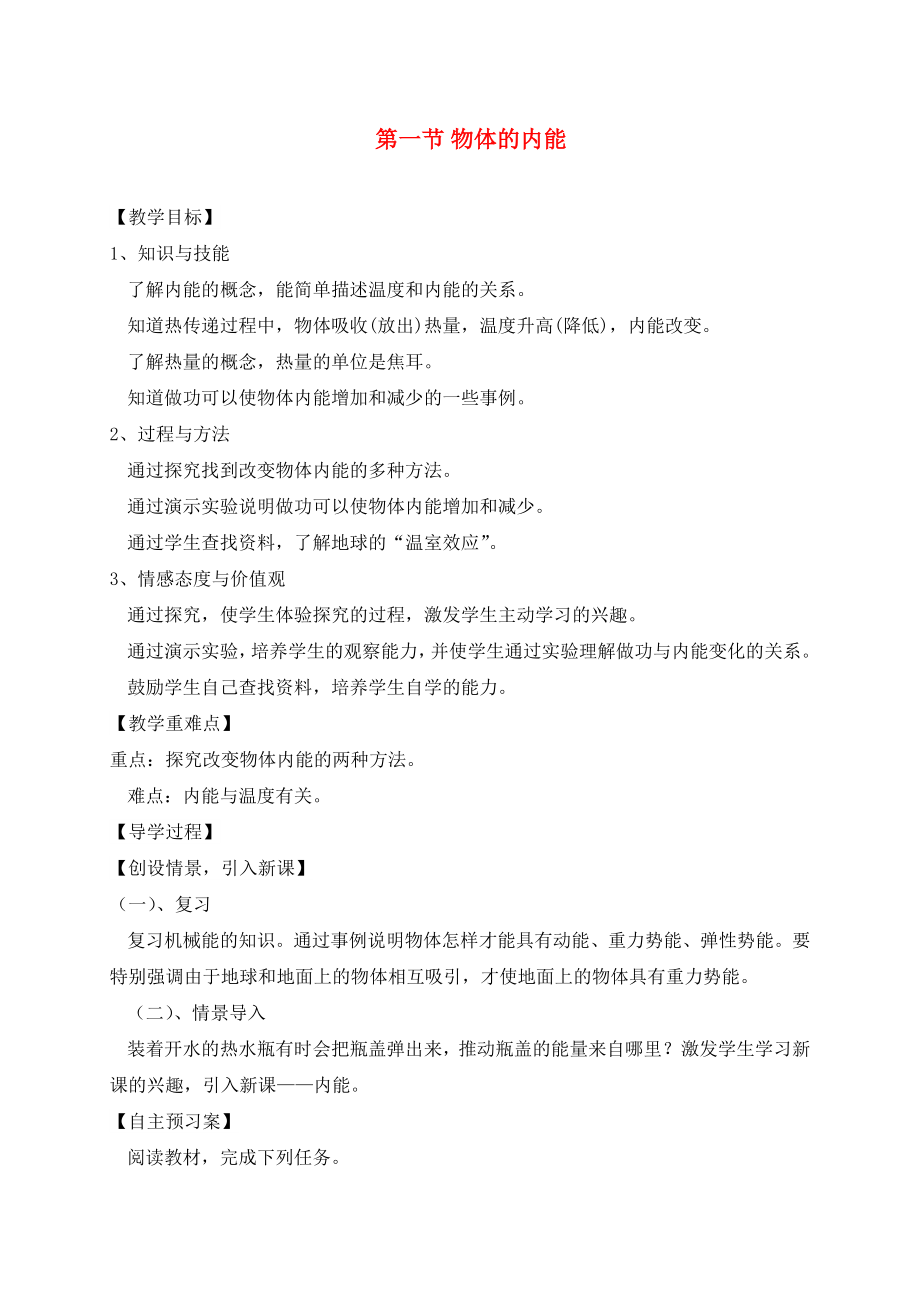 第一节 物体的内能

【教学目标】

1、知识与技能

了解内能的概念，能简单描述温度和内能的关系。

知道热传递过程中，物体吸收(放出)热量，温度升高(降低)，内能改变。

了解热量的概念，热量的单位是焦耳。

知道做功可以使物体内能增加和减少的一些事例。

2、过程与方法

通过探究找到改变物体内能的多种方法。

通过演示实验说明做功可以使物体内能增加和减少。

通过学生查找资料，了解地球的“温室效应”。

3、情感态度与价值观

通过探究，使学生体验探究的过程，激发学生主动学习的兴趣。

通过演示实验，培养学生的观察能力，并使学生通过实验理解做功与内能变化的关系。

鼓励学生自己查找资料，培养学生自学的能力。

【教学重难点】

重点：探究改变物体内能的两种方法。

难点：内能与温度有关。

【导学过程】

【创设情景，引入新课】

（一）、复习

复习机械能的知识。通过事例说明物体怎样才能具有动能、重力势能、弹性势能。要特别强调由于地球和地面上的物体相互吸引，才使地面上的物体具有重力势能。

（二）、情景导入

装着开水的热水瓶有时会把瓶盖弹出来，推动瓶盖的能量来自哪里？激发学生学习新课的兴趣，引入新课——内能。

【自主预习案】

阅读教材，完成下列任务。